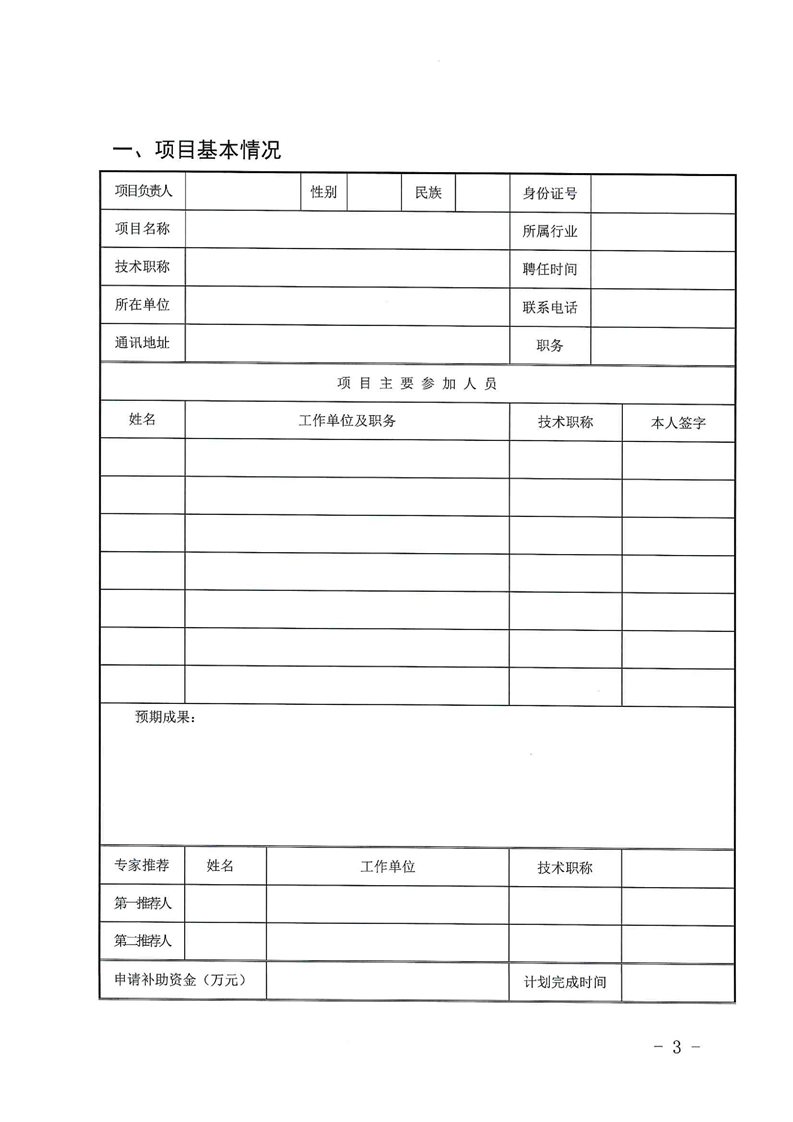 一、项目基本情况

| 项目负责人 | | 性别 | | 民族 | | 身份证号 | |
|---|---|---|---|---|---|---|---|
| 项目名称 | | | | | | 所属行业 | |
| 技术职称 | | | | | | 聘任时间 | |
| 所在单位 | | | | | | 联系电话 | |
| 通讯地址 | | | | | | 职务 | |

项目主要参加人员

| 姓名 | 工作单位及职务 | 技术职称 | 本人签字 |
|---|---|---|---|
| | | | |
| | | | |
| | | | |
| | | | |
| | | | |
| | | | |
| | | | |

预期成果：

| 专家推荐 | 姓名 | 工作单位 | 技术职称 | |
|---|---|---|---|---|
| 第一推荐人 | | | | |
| 第二推荐人 | | | | |
| 申请补助资金（万元） | | | 计划完成时间 | |

- 3 -